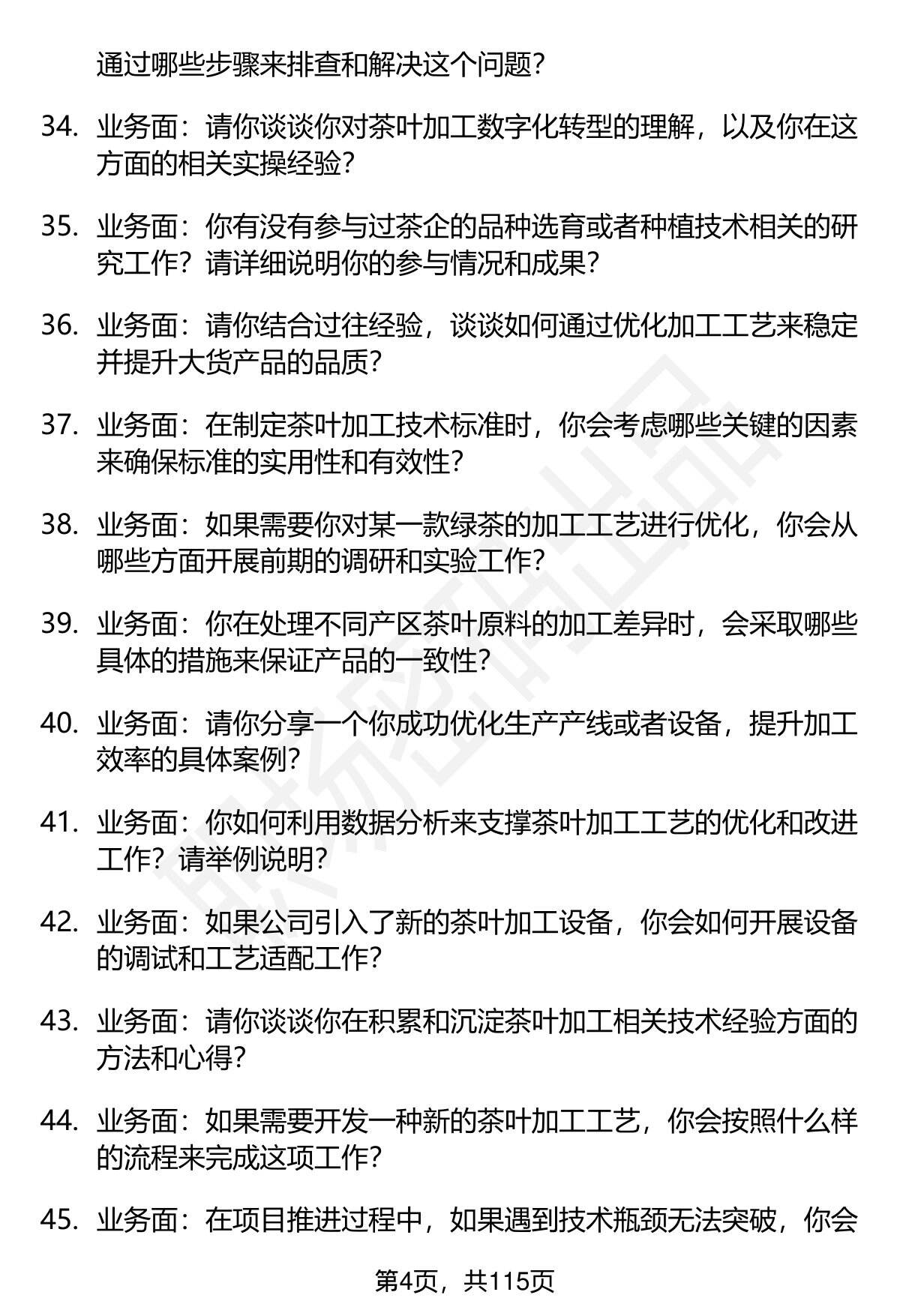 通过哪些步骤来排查和解决这个问题？

34. 业务面：请你谈谈你对茶叶加工数字化转型的理解，以及你在这方面的相关实操经验？

35. 业务面：你有没有参与过茶企的品种选育或者种植技术相关的研究工作？请详细说明你的参与情况和成果？

36. 业务面：请你结合过往经验，谈谈如何通过优化加工工艺来稳定并提升大货产品的品质？

37. 业务面：在制定茶叶加工技术标准时，你会考虑哪些关键的因素来确保标准的实用性和有效性？

38. 业务面：如果需要你对某一款绿茶的加工工艺进行优化，你会从哪些方面开展前期的调研和实验工作？

39. 业务面：你在处理不同产区茶叶原料的加工差异时，会采取哪些具体的措施来保证产品的一致性？

40. 业务面：请你分享一个你成功优化生产产线或者设备，提升加工效率的具体案例？

41. 业务面：你如何利用数据分析来支撑茶叶加工工艺的优化和改进工作？请举例说明？

42. 业务面：如果公司引入了新的茶叶加工设备，你会如何开展设备的调试和工艺适配工作？

43. 业务面：请你谈谈你在积累和沉淀茶叶加工相关技术经验方面的方法和心得？

44. 业务面：如果需要开发一种新的茶叶加工工艺，你会按照什么样的流程来完成这项工作？

45. 业务面：在项目推进过程中，如果遇到技术瓶颈无法突破，你会

第4页，共115页